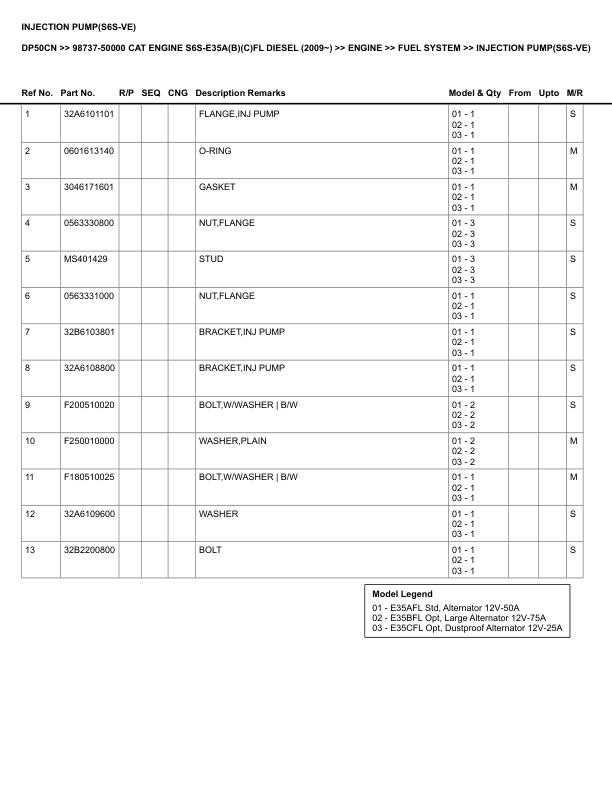 INJECTION PUMP(S6S-VE)

DP50CN >> 98737-50000 CAT ENGINE S6S-E35A(B)(C)FL DIESEL (2009~) >> ENGINE >> FUEL SYSTEM >> INJECTION PUMP(S6S-VE)

| Ref No. | Part No. | R/P | SEQ | CNG | Description Remarks | Model & Qty | From | Upto | M/R |
|---|---|---|---|---|---|---|---|---|---|
| 1 | 32A6101101 | | | | FLANGE,INJ PUMP | 01 - 1 02 - 1 03 - 1 | | | S |
| 2 | 0601613140 | | | | O-RING | 01 - 1 02 - 1 03 - 1 | | | M |
| 3 | 3046171601 | | | | GASKET | 01 - 1 02 - 1 03 - 1 | | | M |
| 4 | 0563330800 | | | | NUT,FLANGE | 01 - 3 02 - 3 03 - 3 | | | S |
| 5 | MS401429 | | | | STUD | 01 - 3 02 - 3 03 - 3 | | | S |
| 6 | 0563331000 | | | | NUT,FLANGE | 01 - 1 02 - 1 03 - 1 | | | S |
| 7 | 32B6103801 | | | | BRACKET,INJ PUMP | 01 - 1 02 - 1 03 - 1 | | | S |
| 8 | 32A6108800 | | | | BRACKET,INJ PUMP | 01 - 1 02 - 1 03 - 1 | | | S |
| 9 | F200510020 | | | | BOLT,W/WASHER \| B/W | 01 - 2 02 - 2 03 - 2 | | | S |
| 10 | F250010000 | | | | WASHER,PLAIN | 01 - 2 02 - 2 03 - 2 | | | M |
| 11 | F180510025 | | | | BOLT,W/WASHER \| B/W | 01 - 1 02 - 1 03 - 1 | | | M |
| 12 | 32A6109600 | | | | WASHER | 01 - 1 02 - 1 03 - 1 | | | S |
| 13 | 32B2200800 | | | | BOLT | 01 - 1 02 - 1 03 - 1 | | | S |

Model Legend
01 - E35AFL Std, Alternator 12V-50A
02 - E35BFL Opt, Large Alternator 12V-75A
03 - E35CFL Opt, Dustproof Alternator 12V-25A